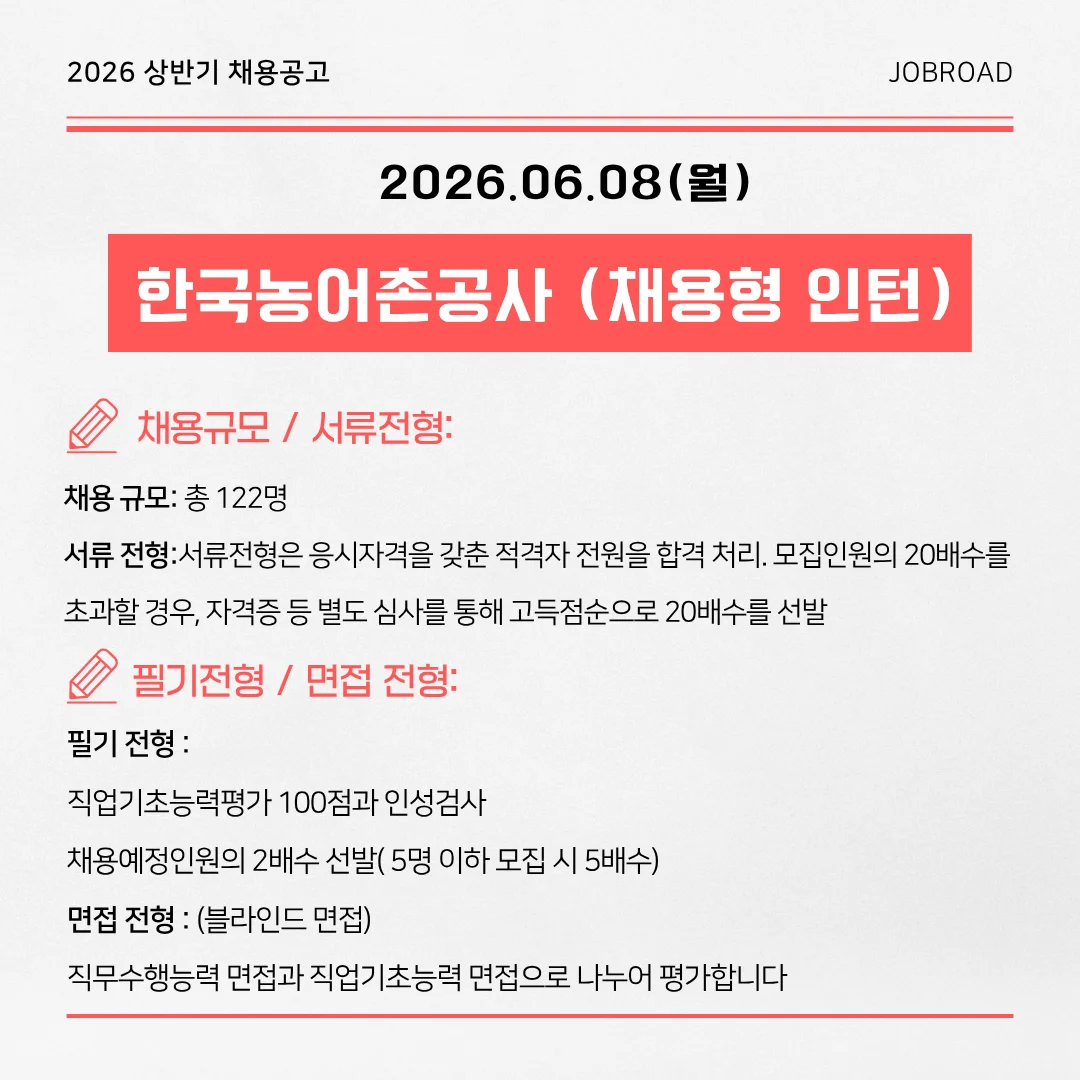 2026 상반기 채용공고

JOBROAD

2026.06.08(월)

한국농어촌공사 (채용형 인턴)

채용규모 / 서류전형:

채용 규모: 총 122명

서류 전형:서류전형은 응시자격을 갖춘 적격자 전원을 합격 처리. 모집인원의 20배수를 초과할 경우, 자격증 등 별도 심사를 통해 고득점순으로 20배수를 선발

필기전형 / 면접 전형:

필기 전형 :

직업기초능력평가 100점과 인성검사

채용예정인원의 2배수 선발( 5명 이하 모집 시 5배수)

면접 전형 : (블라인드 면접)

직무수행능력 면접과 직업기초능력 면접으로 나누어 평가합니다